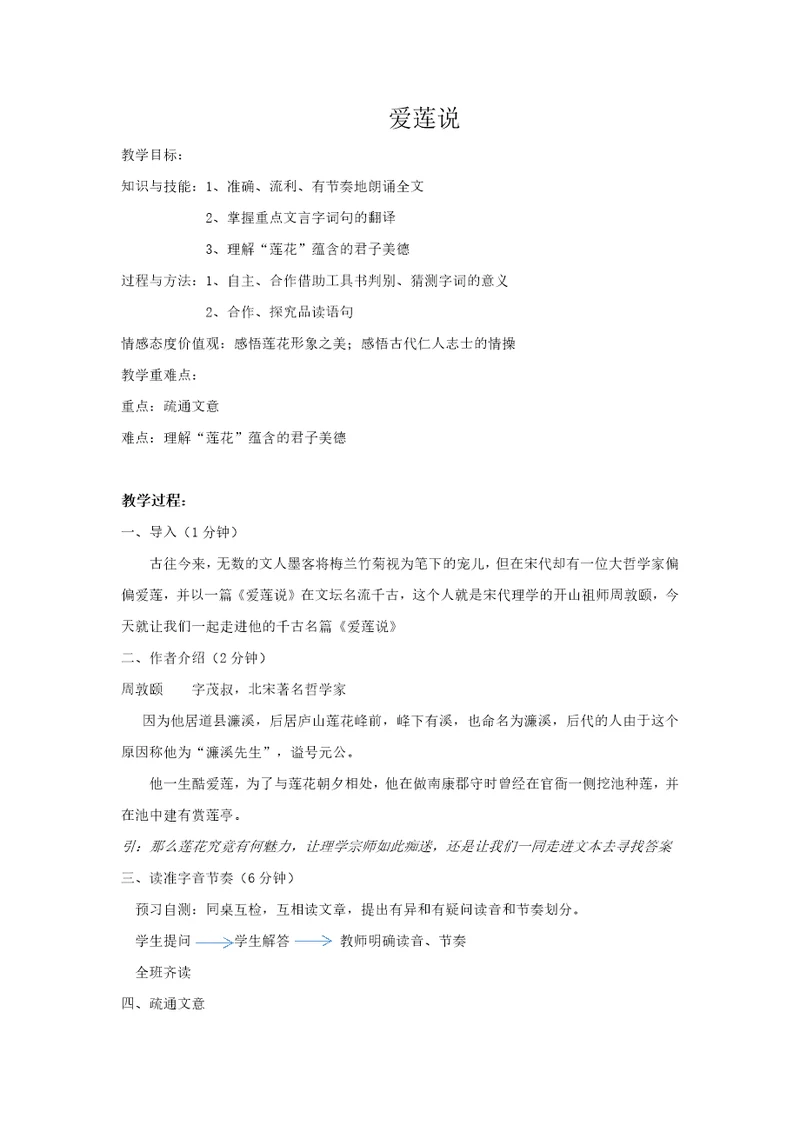 爱莲说

教学目标：

知识与技能：1、准确、流利、有节奏地朗诵全文

2、掌握重点文言字词句的翻译

3、理解“莲花”蕴含的君子美德

过程与方法：1、自主、合作借助工具书判别、猜测字词的意义

2、合作、探究品读语句

情感态度价值观：感悟莲花形象之美；感悟古代仁人志士的情操

教学重难点：

重点：疏通文意

难点：理解“莲花”蕴含的君子美德

教学过程：

一、导入（1分钟）

古往今来，无数的文人墨客将梅兰竹菊视为笔下的宠儿，但在宋代却有一位大哲学家偏偏爱莲，并以一篇《爱莲说》在文坛名流千古，这个人就是宋代理学的开山祖师周敦颐，今天就让我们一起走进他的千古名篇《爱莲说》

二、作者介绍（2分钟）

周敦颐　　字茂叔，北宋著名哲学家

因为他居道县濂溪，后居庐山莲花峰前，峰下有溪，也命名为濂溪，后代的人由于这个原因称他为“濂溪先生”，谥号元公。

他一生酷爱莲，为了与莲花朝夕相处，他在做南康郡守时曾经在官衙一侧挖池种莲，并在池中建有赏莲亭。

引：那么莲花究竟有何魅力，让理学宗师如此痴迷，还是让我们一同走进文本去寻找答案

三、读准字音节奏（6分钟）

预习自测：同桌互检，互相读文章，提出有异和有疑问读音和节奏划分。

学生提问 学生解答 教师明确读音、节奏

全班齐读

四、疏通文意